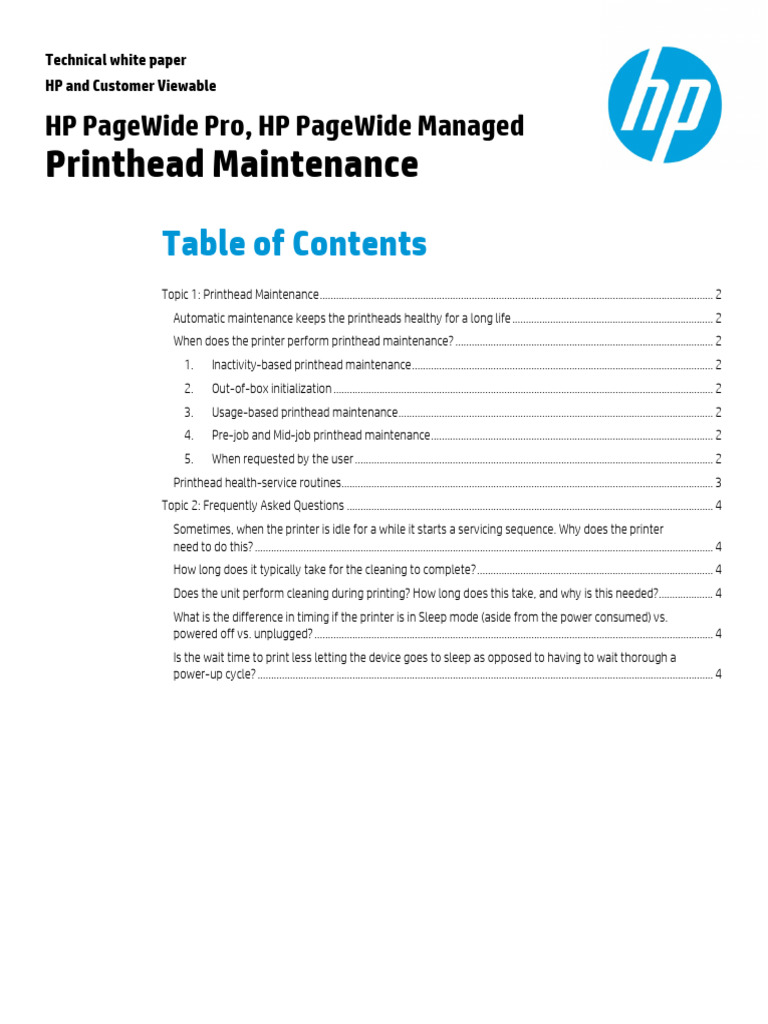 Technical white paper
HP and Customer Viewable

HP PageWide Pro, HP PageWide Managed
Printhead Maintenance

Table of Contents

Topic 1: Printhead Maintenance 2
Automatic maintenance keeps the printheads healthy for a long life 2
When does the printer perform printhead maintenance? 2
1. Inactivity-based printhead maintenance 2
2. Out-of-box initialization 2
3. Usage-based printhead maintenance 2
4. Pre-job and Mid-job printhead maintenance 2
5. When requested by the user 2
Printhead health-service routines 3
Topic 2: Frequently Asked Questions 4
Sometimes, when the printer is idle for a while it starts a servicing sequence. Why does the printer need to do this? 4
How long does it typically take for the cleaning to complete? 4
Does the unit perform cleaning during printing? How long does this take, and why is this needed? 4
What is the difference in timing if the printer is in Sleep mode (aside from the power consumed) vs. powered off vs. unplugged? 4
Is the wait time to print less letting the device goes to sleep as opposed to having to wait thorough a power-up cycle? 4